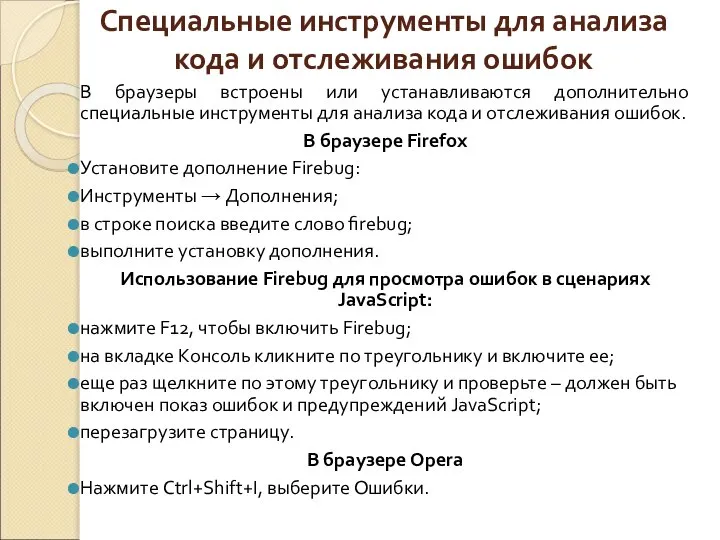 Специальные инструменты для анализа кода и отслеживания ошибок

В браузеры встроены или устанавливаются дополнительно специальные инструменты для анализа кода и отслеживания ошибок.

В браузере Firefox

Установите дополнение Firebug:

Инструменты → Дополнения;

в строке поиска введите слово firebug;

выполните установку дополнения.

Использование Firebug для просмотра ошибок в сценариях JavaScript:

нажмите F12, чтобы включить Firebug;

на вкладке Консоль кликните по треугольнику и включите ее;

еще раз щелкните по этому треугольнику и проверьте – должен быть включен показ ошибок и предупреждений JavaScript;

перезагрузите страницу.

В браузере Opera

Нажмите Ctrl+Shift+I, выберите Ошибки.